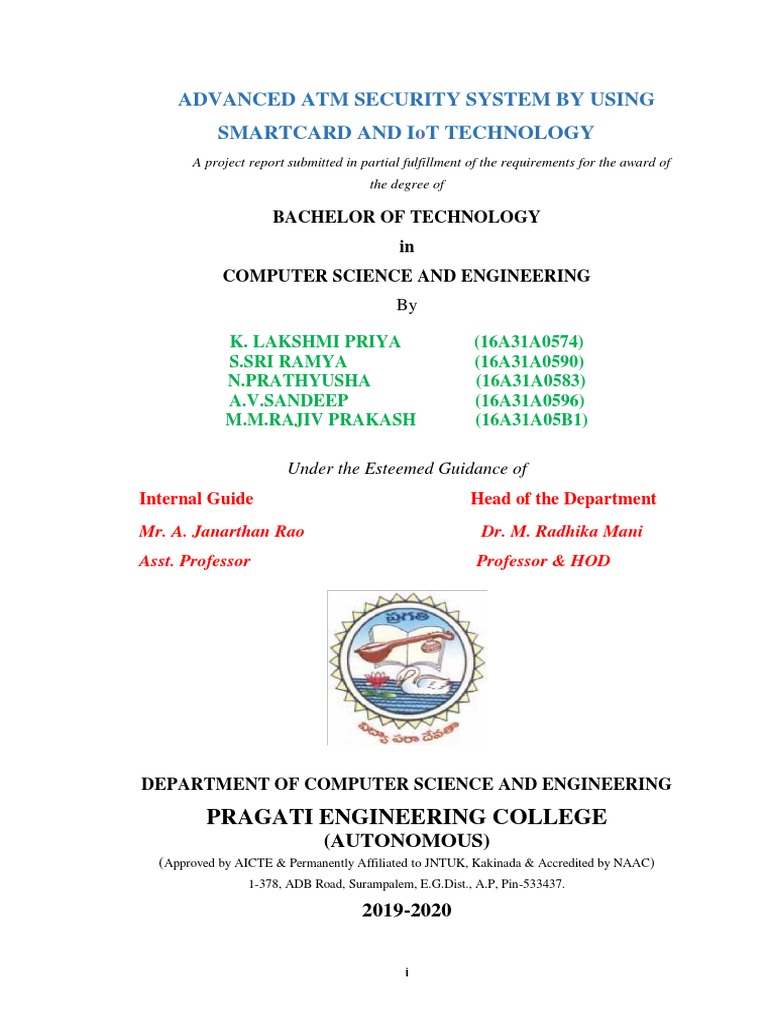 ADVANCED ATM SECURITY SYSTEM BY USING SMARTCARD AND IoT TECHNOLOGY

A project report submitted in partial fulfillment of the requirements for the award of the degree of

BACHELOR OF TECHNOLOGY

in

COMPUTER SCIENCE AND ENGINEERING

By

K. LAKSHMI PRIYA (16A31A0574)
S.SRI RAMYA (16A31A0590)
N.PRATHYUSHA (16A31A0583)
A.V.SANDEEP (16A31A0596)
M.M.RAJIV PRAKASH (16A31A05B1)

Under the Esteemed Guidance of

Internal Guide
Mr. A. Janarthan Rao
Asst. Professor

Head of the Department
Dr. M. Radhika Mani
Professor & HOD

ప్రగతి

విద్యా పరా దేవతా

DEPARTMENT OF COMPUTER SCIENCE AND ENGINEERING

PRAGATI ENGINEERING COLLEGE

(AUTONOMOUS)

(Approved by AICTE & Permanently Affiliated to JNTUK, Kakinada & Accredited by NAAC)

1-378, ADB Road, Surampalem, E.G.Dist., A.P, Pin-533437.

2019-2020

i